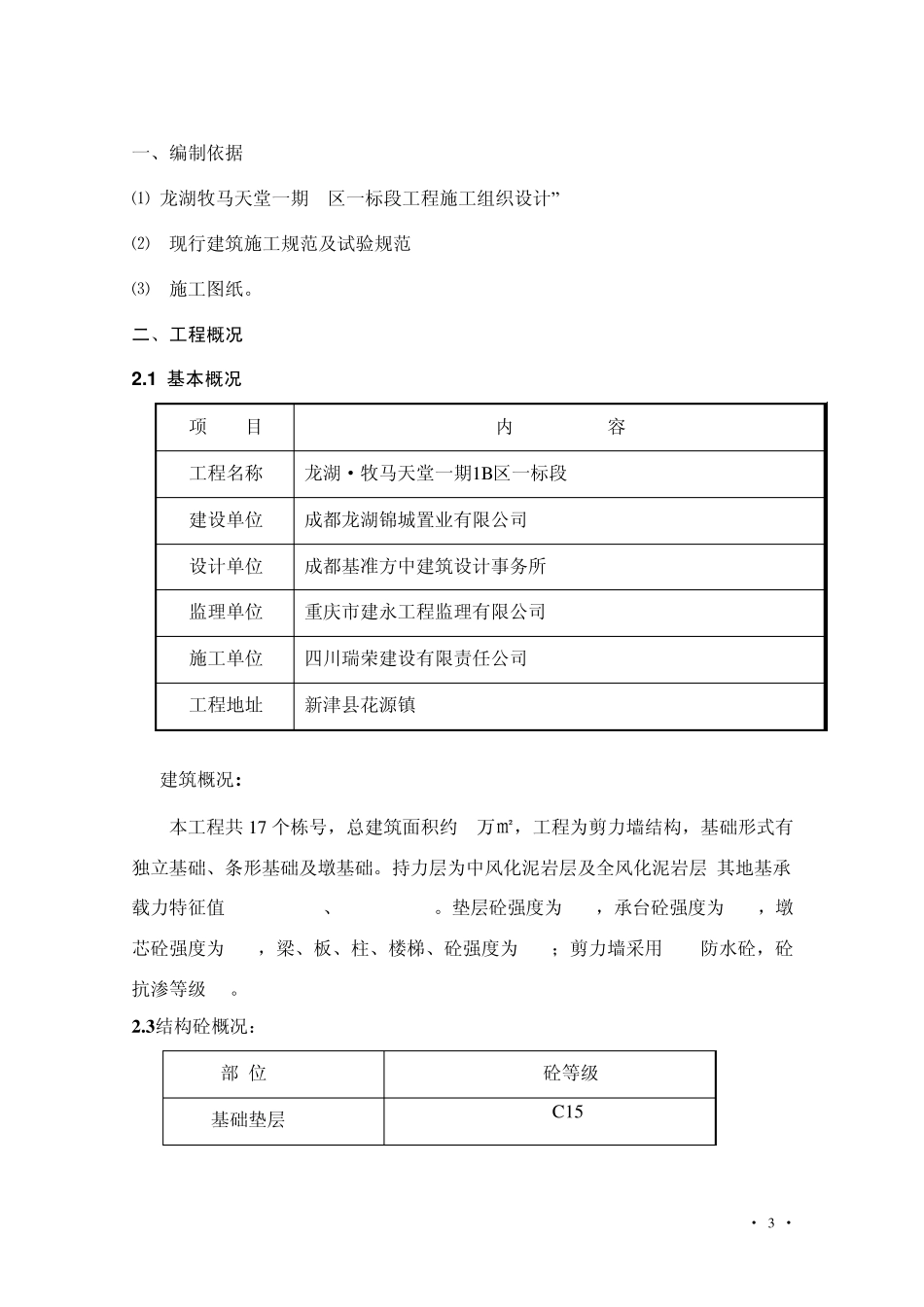 一、编制依据

⑴ 龙湖牧马天堂一期　区一标段工程施工组织设计”

⑵　现行建筑施工规范及试验规范

⑶　施工图纸。

二、工程概况

2.1 基本概况

| 项　　目 | 内　　　　容 |
|---|---|
| 工程名称 | 龙湖·牧马天堂一期1B区一标段 |
| 建设单位 | 成都龙湖锦城置业有限公司 |
| 设计单位 | 成都基准方中建筑设计事务所 |
| 监理单位 | 重庆市建永工程监理有限公司 |
| 施工单位 | 四川瑞荣建设有限责任公司 |
| 工程地址 | 新津县花源镇 |

建筑概况：

本工程共 17 个栋号，总建筑面积约　万㎡，工程为剪力墙结构，基础形式有独立基础、条形基础及墩基础。持力层为中风化泥岩层及全风化泥岩层 其地基承载力特征值　　　　、　　　　。垫层砼强度为　，承台砼强度为　，墩芯砼强度为　，梁、板、柱、楼梯、砼强度为　；剪力墙采用　防水砼，砼抗渗等级　。

2.3结构砼概况：

| 部 位 | 砼等级 |
|---|---|
| 基础垫层 | C15 |

· 3 ·